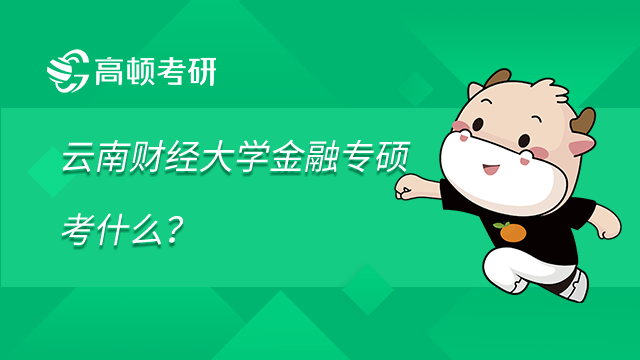 高顿考研

云南财经大学金融专硕考什么？